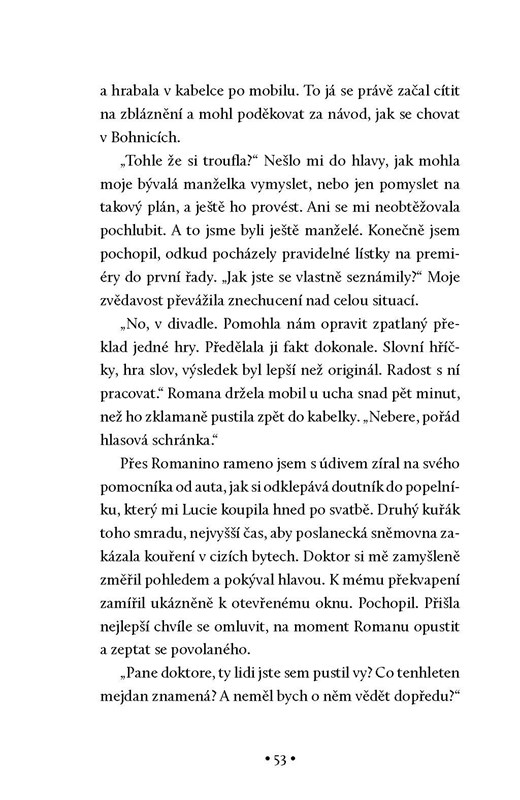 a hrabala v kabelce po mobilu. To já se právě začal cítit na zbláznění a mohl poděkovat za návod, jak se chovat v Bohnicích.

„Tohle že si troufla?“ Nešlo mi do hlavy, jak mohla moje bývalá manželka vymyslet, nebo jen pomyslet na takový plán, a ještě ho provést. Ani se mi neobtěžovala pochlubit. A to jsme byli ještě manželé. Konečně jsem pochopil, odkud pocházely pravidelné lístky na premiéry do první řady. „Jak jste se vlastně seznámily?“ Moje zvědavost převážila znechucení nad celou situací.

„No, v divadle. Pomohla nám opravit zpatlaný překlad jedné hry. Předělala ji fakt dokonale. Slovní hříčky, hra slov, výsledek byl lepší než originál. Radost s ní pracovat.“ Romana držela mobil u ucha snad pět minut, než ho zklamaně pustila zpět do kabelky. „Nebere, pořád hlasová schránka.“

Přes Romanino rameno jsem s údivem zíral na svého pomocníka od auta, jak si odklepává doutník do popelníku, který mi Lucie koupila hned po svatbě. Druhý kuřák toho smradu, nejvyšší čas, aby poslanecká sněmovna zakázala kouření v cizích bytech. Doktor si mě zamyšleně změřil pohledem a pokýval hlavou. K mému překvapení zamířil ukázněně k otevřenému oknu. Pochopil. Přišla nejlepší chvíle se omluvit, na moment Romanu opustit a zeptat se povolaného.

„Pane doktore, ty lidi jste sem pustil vy? Co tenhleten mejdan znamená? A neměl bych o něm vědět dopředu?“

• 53 •